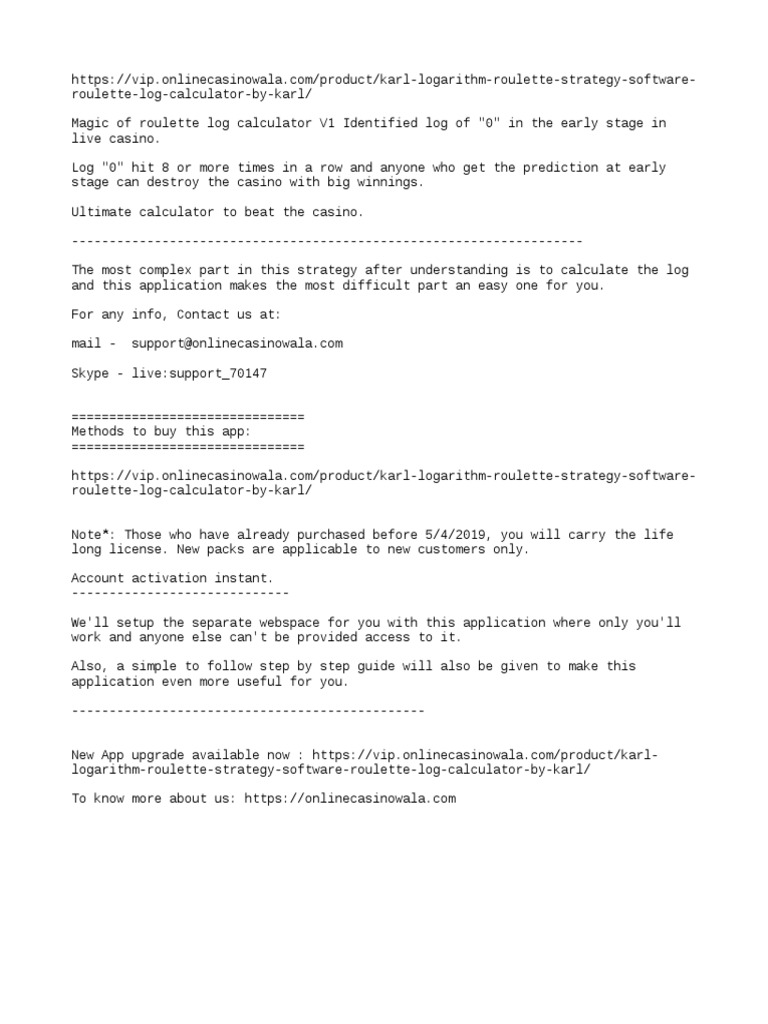 https://vip.onlinecasinowala.com/product/karl-logarithm-roulette-strategy-software-roulette-log-calculator-by-karl/

Magic of roulette log calculator V1 Identified log of "0" in the early stage in live casino.

Log "0" hit 8 or more times in a row and anyone who get the prediction at early stage can destroy the casino with big winnings.

Ultimate calculator to beat the casino.

--------------------------------------------------------------------

The most complex part in this strategy after understanding is to calculate the log and this application makes the most difficult part an easy one for you.

For any info, Contact us at:

mail - support@onlinecasinowala.com

Skype - live:support_70147

===============================
Methods to buy this app:
===============================

https://vip.onlinecasinowala.com/product/karl-logarithm-roulette-strategy-software-roulette-log-calculator-by-karl/

Note*: Those who have already purchased before 5/4/2019, you will carry the life long license. New packs are applicable to new customers only.

Account activation instant.
-----------------------------

We'll setup the separate webspace for you with this application where only you'll work and anyone else can't be provided access to it.

Also, a simple to follow step by step guide will also be given to make this application even more useful for you.

-----------------------------------------------

New App upgrade available now : https://vip.onlinecasinowala.com/product/karl-logarithm-roulette-strategy-software-roulette-log-calculator-by-karl/

To know more about us: https://onlinecasinowala.com